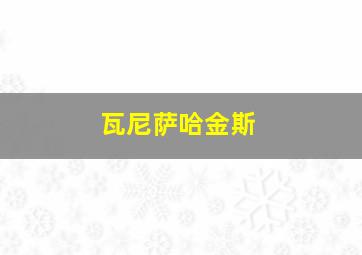 瓦尼萨哈金斯